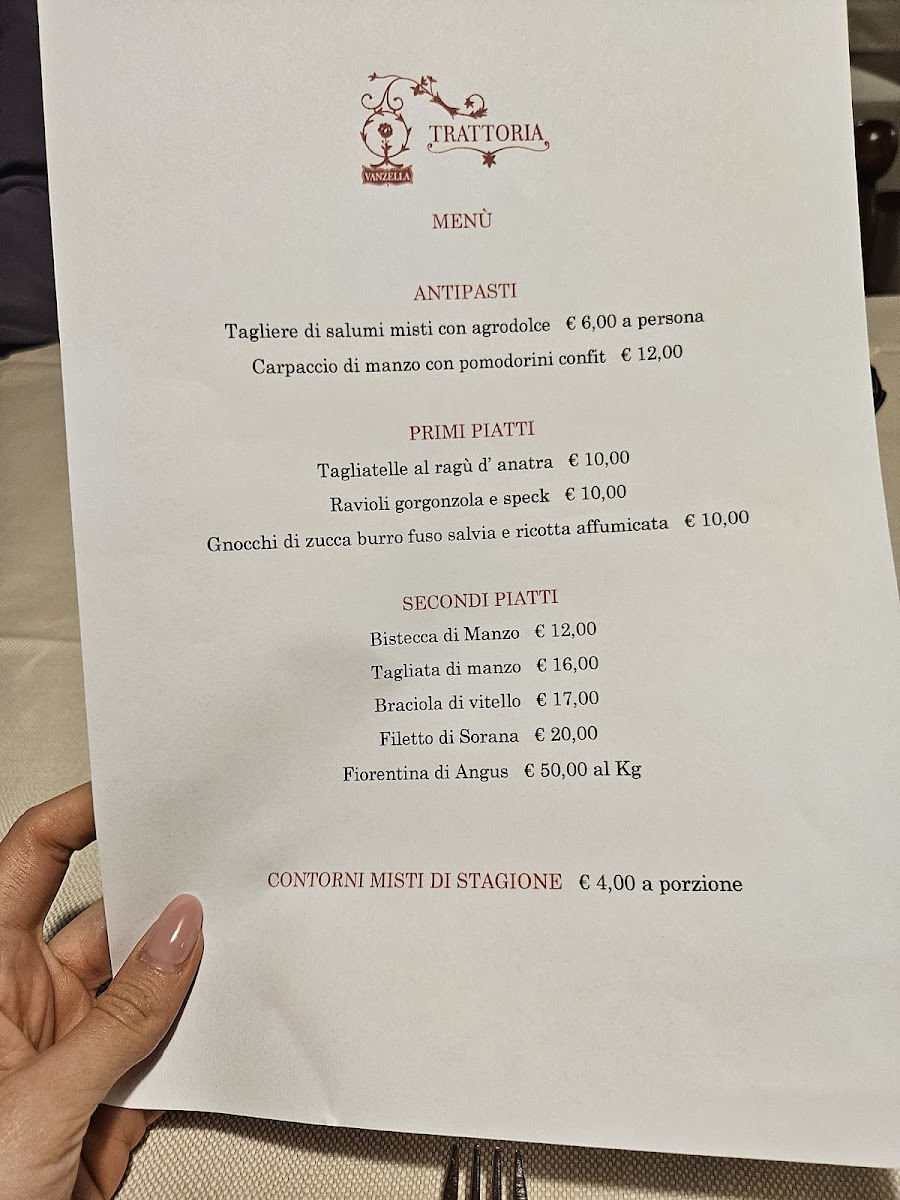 VANZELLA
TRATTORIA

MENÙ

ANTIPASTI
Tagliere di salumi misti con agrodolce € 6,00 a persona
Carpaccio di manzo con pomodorini confit € 12,00

PRIMI PIATTI
Tagliatelle al ragù d' anatra € 10,00
Ravioli gorgonzola e speck € 10,00
Gnocchi di zucca burro fuso salvia e ricotta affumicata € 10,00

SECONDI PIATTI
Bistecca di Manzo € 12,00
Tagliata di manzo € 16,00
Braciola di vitello € 17,00
Filetto di Sorana € 20,00
Fiorentina di Angus € 50,00 al Kg

CONTORNI MISTI DI STAGIONE € 4,00 a porzione